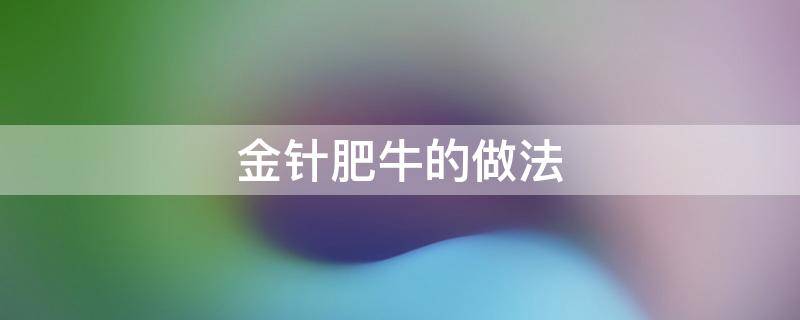 金针肥牛的做法